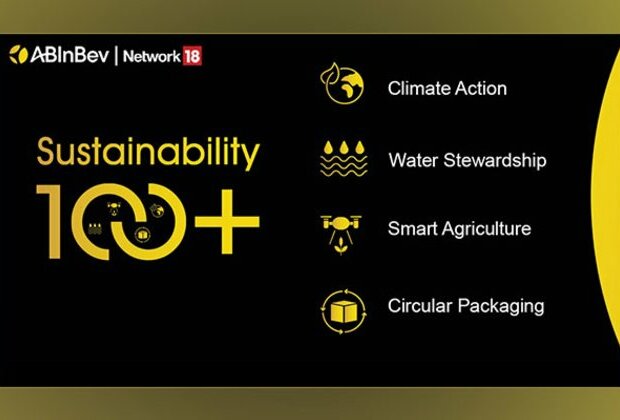 ABInBev | Network 18

Sustainability
100+

Climate Action

Water Stewardship

Smart Agriculture

Circular Packaging